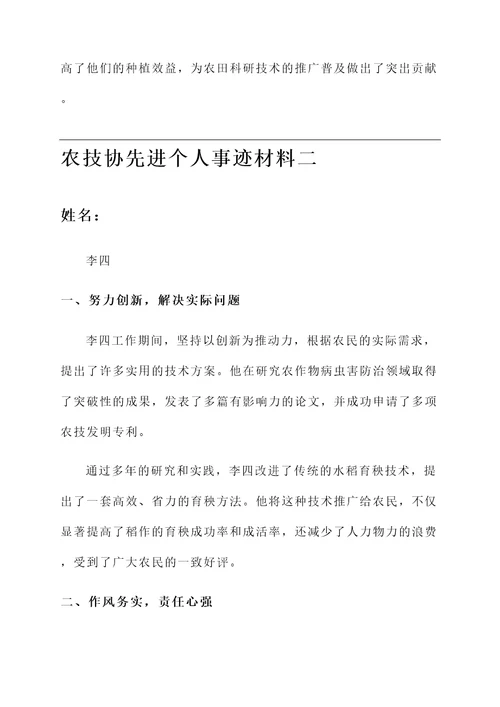 高了他们的种植效益，为农田科研技术的推广普及做出了突出贡献。

农技协先进个人事迹材料二

姓名：

李四

一、努力创新，解决实际问题

李四工作期间，坚持以创新为推动力，根据农民的实际需求，提出了许多实用的技术方案。他在研究农作物病虫害防治领域取得了突破性的成果，发表了多篇有影响力的论文，并成功申请了多项农技发明专利。

通过多年的研究和实践，李四改进了传统的水稻育秧技术，提出了一套高效、省力的育秧方法。他将这种技术推广给农民，不仅显著提高了稻作的育秧成功率和成活率，还减少了人力物力的浪费，受到了广大农民的一致好评。

二、作风务实，责任心强